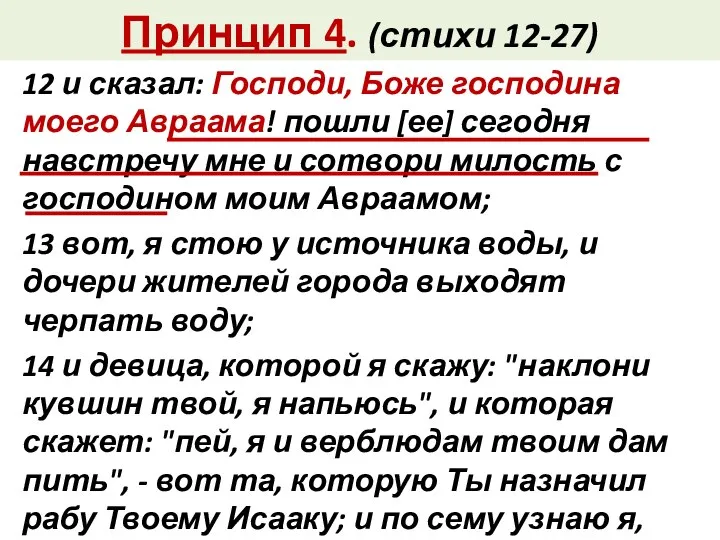 Принцип 4. (стихи 12-27)

12 и сказал: Господи, Боже господина моего Авраама! пошли [ее] сегодня навстречу мне и сотвори милость с господином моим Авраамом;

13 вот, я стою у источника воды, и дочери жителей города выходят черпать воду;

14 и девица, которой я скажу: "наклони кувшин твой, я напьюсь", и которая скажет: "пей, я и верблюдам твоим дам пить", - вот та, которую Ты назначил рабу Твоему Исааку; и по сему узнаю я,